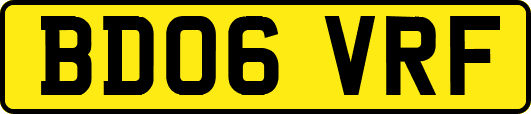 BD06 VRF